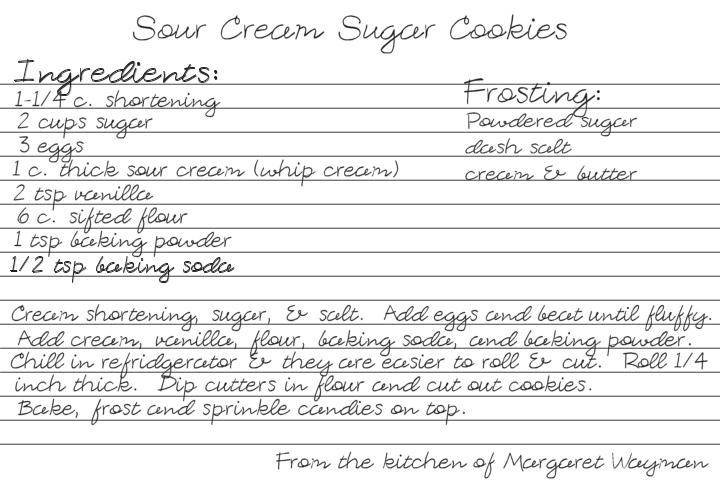 Sour Cream Sugar Cookies

Ingredients:
1-1/4 c. shortening
2 cups sugar
3 eggs
1 c. thick sour cream (whip cream)
2 tsp vanilla
6 c. sifted flour
1 tsp baking powder
1/2 tsp baking soda

Frosting:
Powdered sugar
dash salt
cream & butter

Cream shortening, sugar, & salt. Add eggs and beat until fluffy. Add cream, vanilla, flour, baking soda, and baking powder. Chill in refridgerator & they are easier to roll & cut. Roll 1/4 inch thick. Dip cutters in flour and cut out cookies. Bake, frost and sprinkle candies on top.

From the kitchen of Margaret Wayman